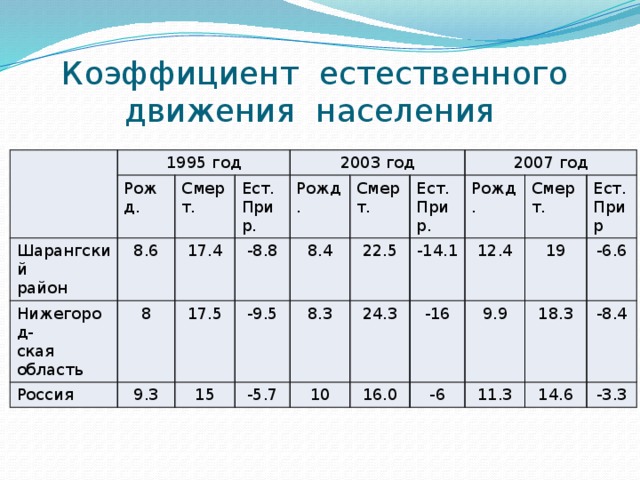 Коэффициент естественного движения населения

| | 1995 год | | | 2003 год | | | 2007 год | | |
|---|---|---|---|---|---|---|---|---|---|
| | Рожд. | Смерт. | Ест. Прир. | Рожд. | Смерт. | Ест. Прир. | Рожд. | Смерт. | Ест. Прир |
| Шарангский район | 8.6 | 17.4 | -8.8 | 8.4 | 22.5 | -14.1 | 12.4 | 19 | -6.6 |
| Нижегород-ская область | 8 | 17.5 | -9.5 | 8.3 | 24.3 | -16 | 9.9 | 18.3 | -8.4 |
| Россия | 9.3 | 15 | -5.7 | 10 | 16.0 | -6 | 11.3 | 14.6 | -3.3 |